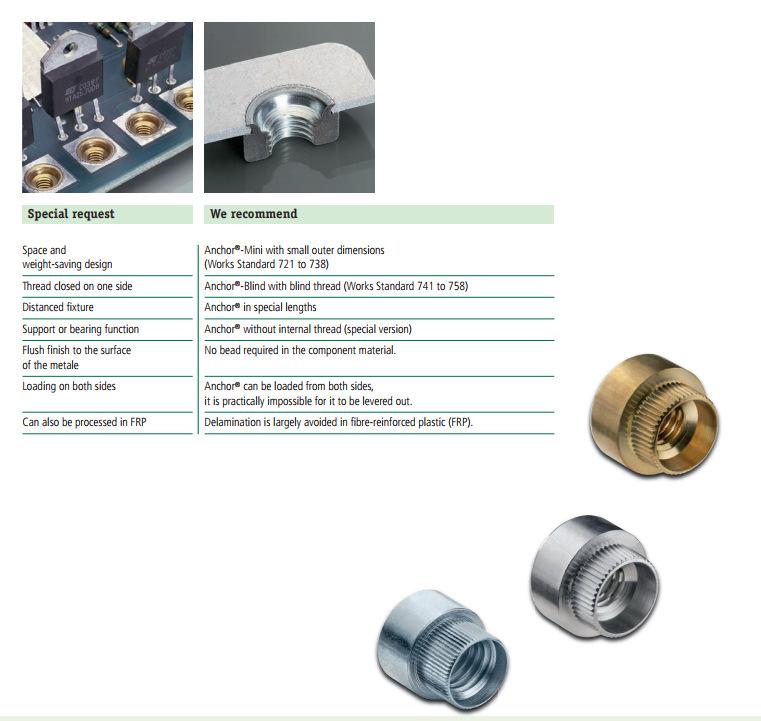 | Special request | We recommend |
|---|---|
| Space and weight-saving design | Anchor®-Mini with small outer dimensions (Works Standard 721 to 738) |
| Thread closed on one side | Anchor®-Blind with blind thread (Works Standard 741 to 758) |
| Distanced fixture | Anchor® in special lengths |
| Support or bearing function | Anchor® without internal thread (special version) |
| Flush finish to the surface of the metale | No bead required in the component material. |
| Loading on both sides | Anchor® can be loaded from both sides, it is practically impossible for it to be levered out. |
| Can also be processed in FRP | Delamination is largely avoided in fibre-reinforced plastic (FRP). |